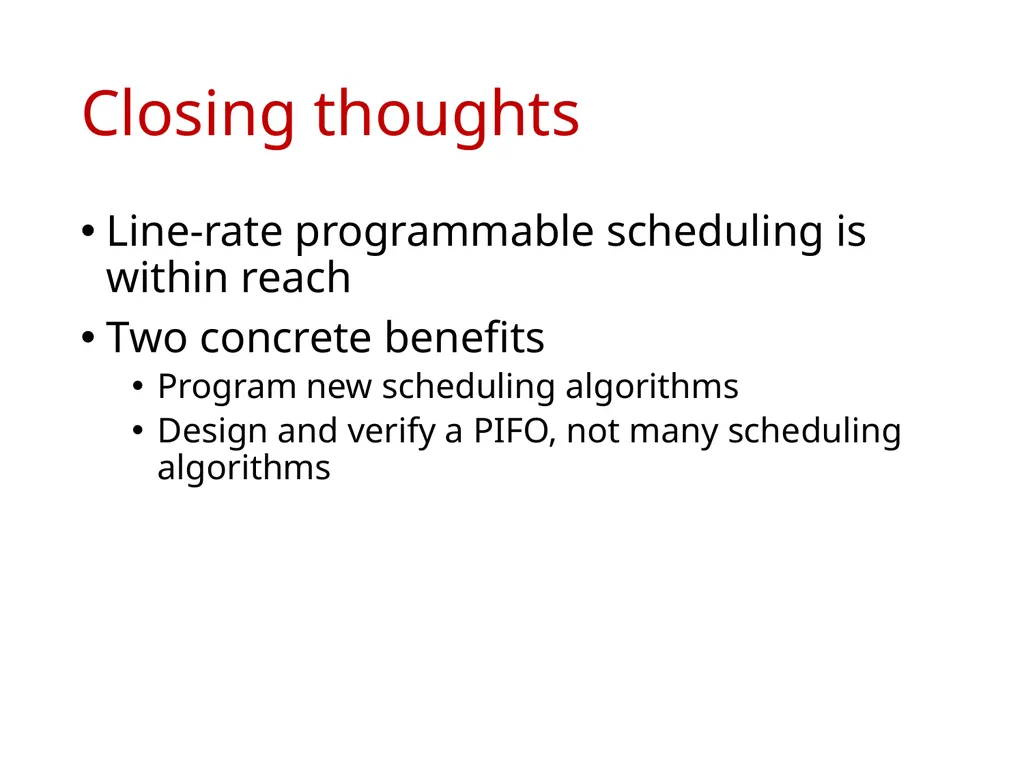 Closing thoughts

• Line-rate programmable scheduling is within reach

• Two concrete benefits
  • Program new scheduling algorithms
  • Design and verify a PIFO, not many scheduling algorithms